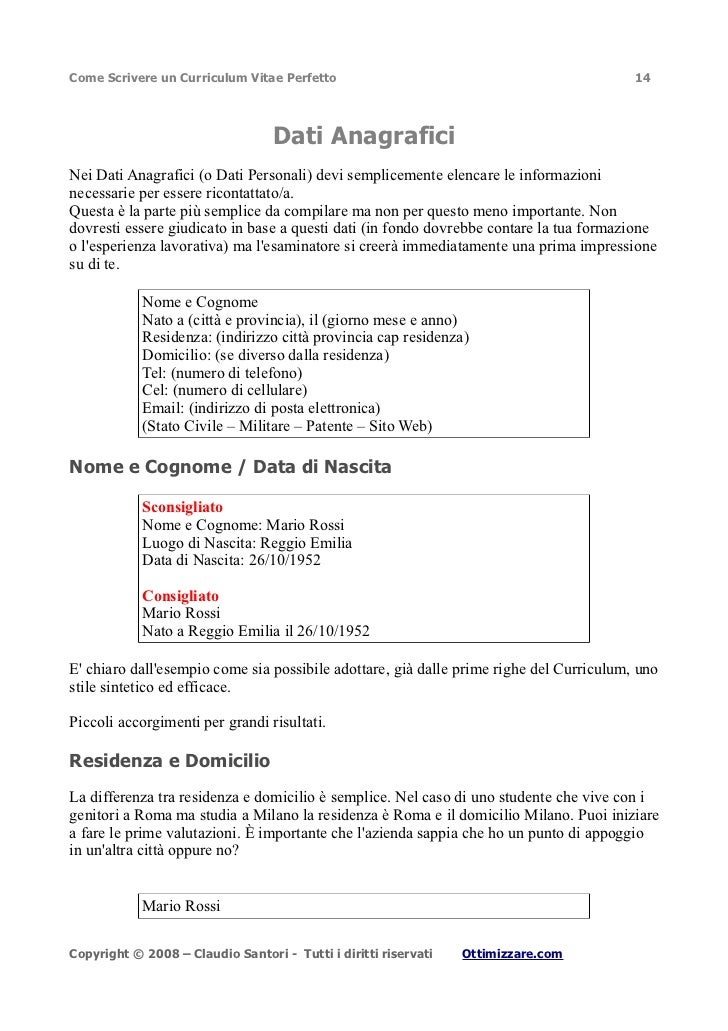 Come Scrivere un Curriculum Vitae Perfetto 14

Dati Anagrafici

Nei Dati Anagrafici (o Dati Personali) devi semplicemente elencare le informazioni necessarie per essere ricontattato/a.
Questa è la parte più semplice da compilare ma non per questo meno importante. Non dovresti essere giudicato in base a questi dati (in fondo dovrebbe contare la tua formazione o l'esperienza lavorativa) ma l'esaminatore si creerà immediatamente una prima impressione su di te.

Nome e Cognome
Nato a (città e provincia), il (giorno mese e anno)
Residenza: (indirizzo città provincia cap residenza)
Domicilio: (se diverso dalla residenza)
Tel: (numero di telefono)
Cel: (numero di cellulare)
Email: (indirizzo di posta elettronica)
(Stato Civile – Militare – Patente – Sito Web)

Nome e Cognome / Data di Nascita

Sconsigliato
Nome e Cognome: Mario Rossi
Luogo di Nascita: Reggio Emilia
Data di Nascita: 26/10/1952

Consigliato
Mario Rossi
Nato a Reggio Emilia il 26/10/1952

E' chiaro dall'esempio come sia possibile adottare, già dalle prime righe del Curriculum, uno stile sintetico ed efficace.

Piccoli accorgimenti per grandi risultati.

Residenza e Domicilio

La differenza tra residenza e domicilio è semplice. Nel caso di uno studente che vive con i genitori a Roma ma studia a Milano la residenza è Roma e il domicilio Milano. Puoi iniziare a fare le prime valutazioni. È importante che l'azienda sappia che ho un punto di appoggio in un'altra città oppure no?

Mario Rossi

Copyright © 2008 – Claudio Santori - Tutti i diritti riservati Ottimizzare.com